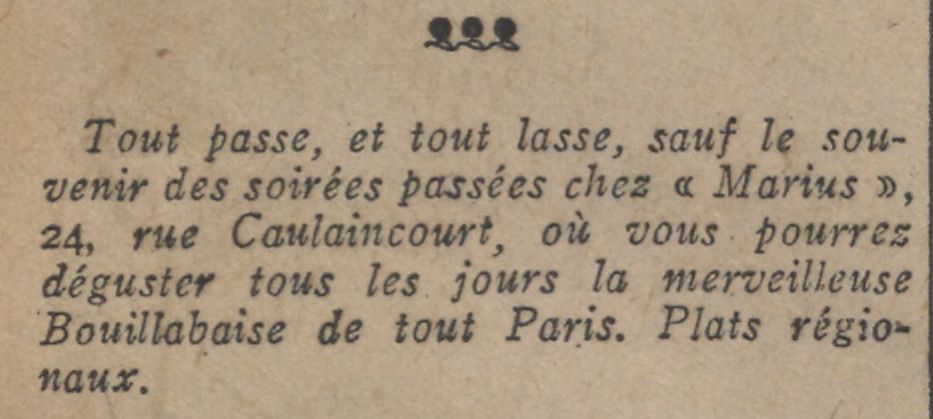 Tout passe, et tout lasse, sauf le souvenir des soirées passées chez « Marius », 24, rue Caulaincourt, où vous pourrez déguster tous les jours la merveilleuse Bouillabaise de tout Paris. Plats régionaux.